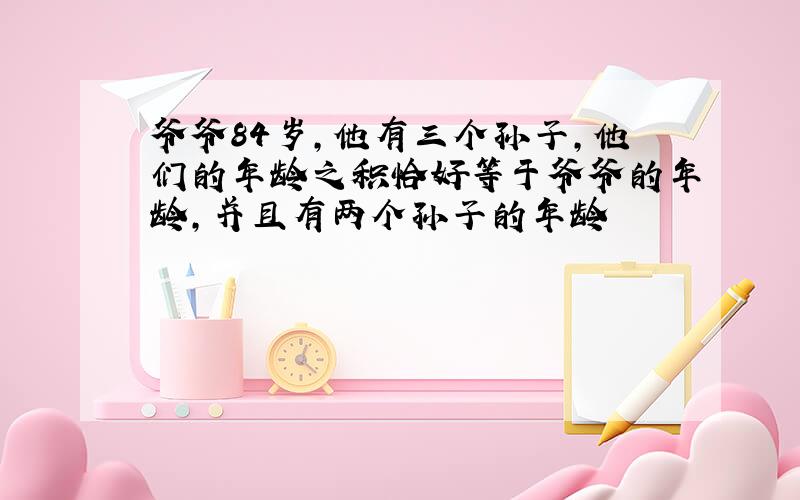 爷爷84岁，他有三个孙子，他们的年龄之积恰好等于爷爷的年龄，并且有两个孙子的年龄